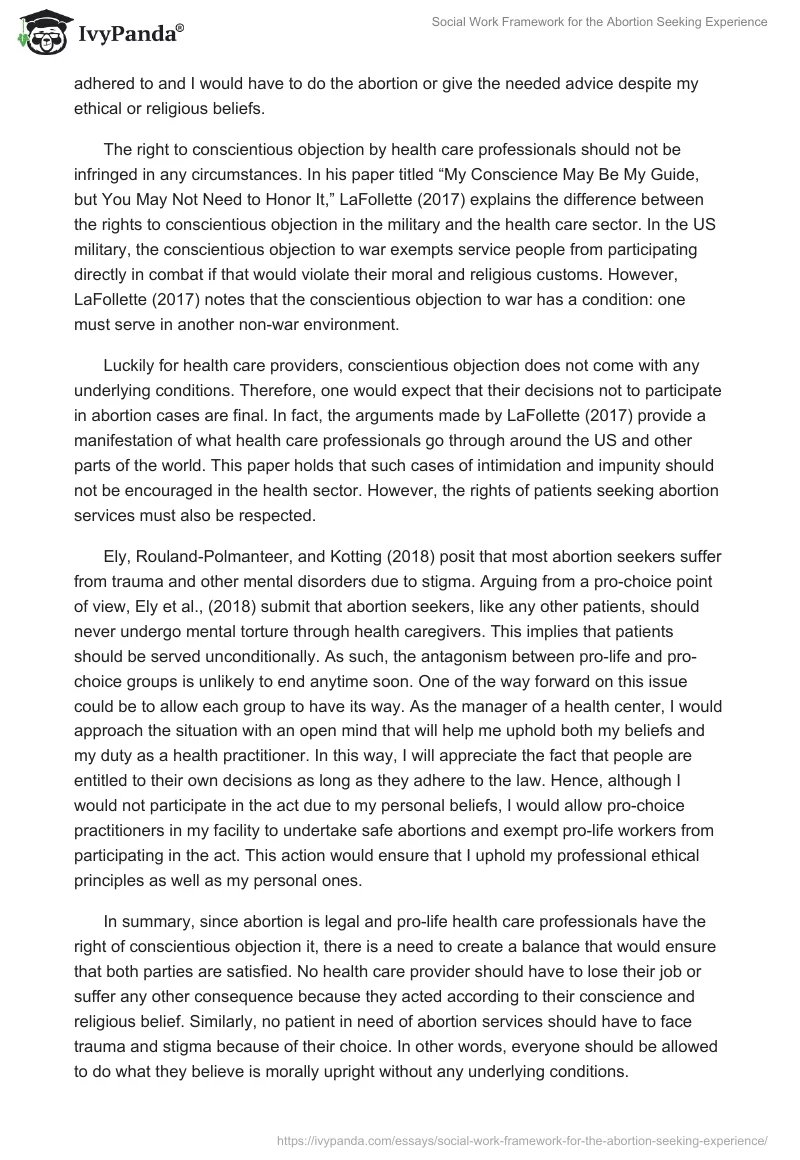 IvyPanda®

Social Work Framework for the Abortion Seeking Experience

adhered to and I would have to do the abortion or give the needed advice despite my ethical or religious beliefs.

The right to conscientious objection by health care professionals should not be infringed in any circumstances. In his paper titled “My Conscience May Be My Guide, but You May Not Need to Honor It,” LaFollette (2017) explains the difference between the rights to conscientious objection in the military and the health care sector. In the US military, the conscientious objection to war exempts service people from participating directly in combat if that would violate their moral and religious customs. However, LaFollette (2017) notes that the conscientious objection to war has a condition: one must serve in another non-war environment.

Luckily for health care providers, conscientious objection does not come with any underlying conditions. Therefore, one would expect that their decisions not to participate in abortion cases are final. In fact, the arguments made by LaFollette (2017) provide a manifestation of what health care professionals go through around the US and other parts of the world. This paper holds that such cases of intimidation and impunity should not be encouraged in the health sector. However, the rights of patients seeking abortion services must also be respected.

Ely, Rouland-Polmanteer, and Kotting (2018) posit that most abortion seekers suffer from trauma and other mental disorders due to stigma. Arguing from a pro-choice point of view, Ely et al., (2018) submit that abortion seekers, like any other patients, should never undergo mental torture through health caregivers. This implies that patients should be served unconditionally. As such, the antagonism between pro-life and pro-choice groups is unlikely to end anytime soon. One of the way forward on this issue could be to allow each group to have its way. As the manager of a health center, I would approach the situation with an open mind that will help me uphold both my beliefs and my duty as a health practitioner. In this way, I will appreciate the fact that people are entitled to their own decisions as long as they adhere to the law. Hence, although I would not participate in the act due to my personal beliefs, I would allow pro-choice practitioners in my facility to undertake safe abortions and exempt pro-life workers from participating in the act. This action would ensure that I uphold my professional ethical principles as well as my personal ones.

In summary, since abortion is legal and pro-life health care professionals have the right of conscientious objection it, there is a need to create a balance that would ensure that both parties are satisfied. No health care provider should have to lose their job or suffer any other consequence because they acted according to their conscience and religious belief. Similarly, no patient in need of abortion services should have to face trauma and stigma because of their choice. In other words, everyone should be allowed to do what they believe is morally upright without any underlying conditions.

https://ivypanda.com/essays/social-work-framework-for-the-abortion-seeking-experience/